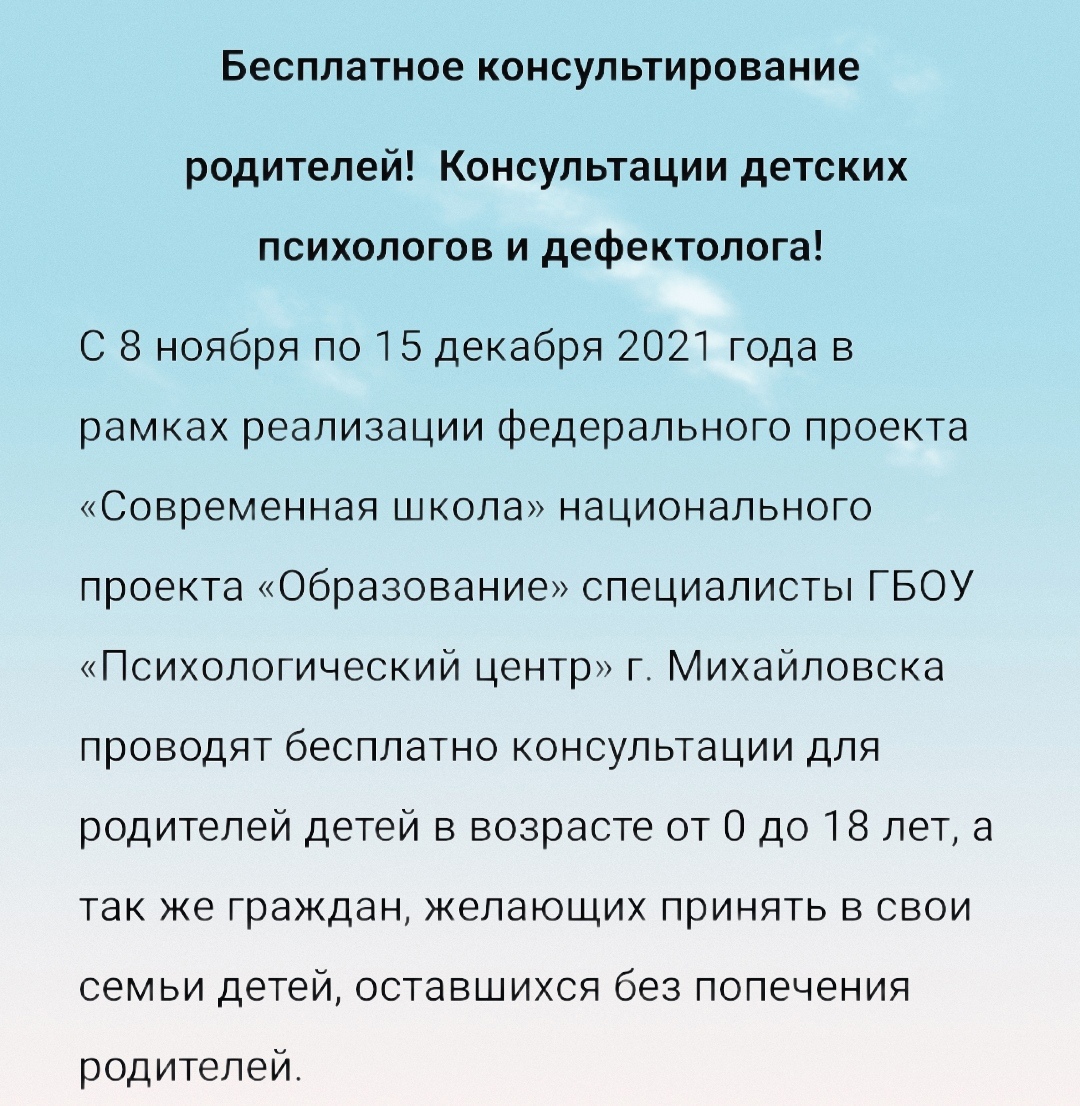 Бесплатное консультирование родителей!  Консультации детских психологов и дефектолога!

С 8 ноября по 15 декабря 2021 года в рамках реализации федерального проекта «Современная школа» национального проекта «Образование» специалисты ГБОУ «Психологический центр» г. Михайловска проводят бесплатно консультации для родителей детей в возрасте от 0 до 18 лет, а так же граждан, желающих принять в свои семьи детей, оставшихся без попечения родителей.